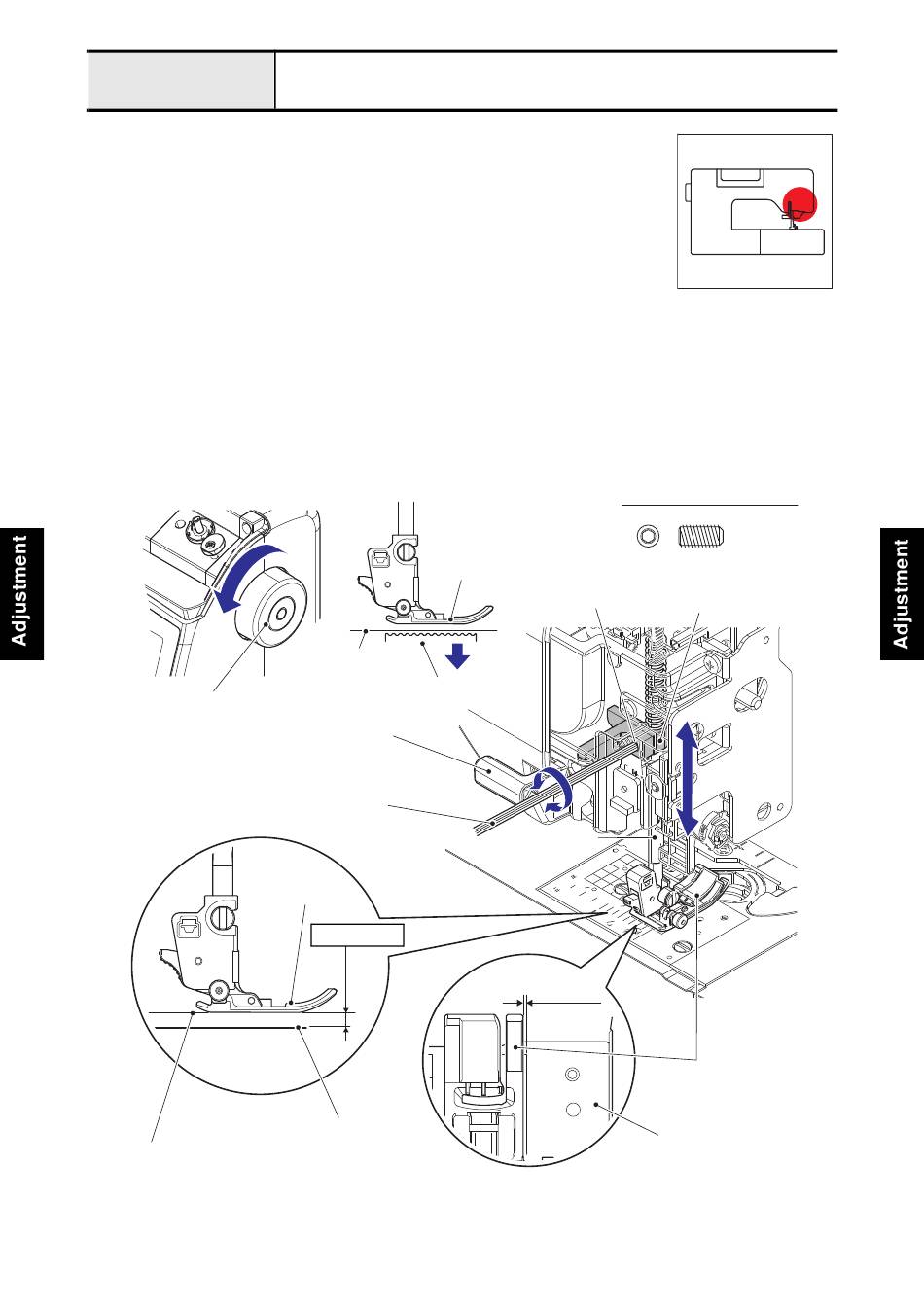 Adjustment

Adjustment